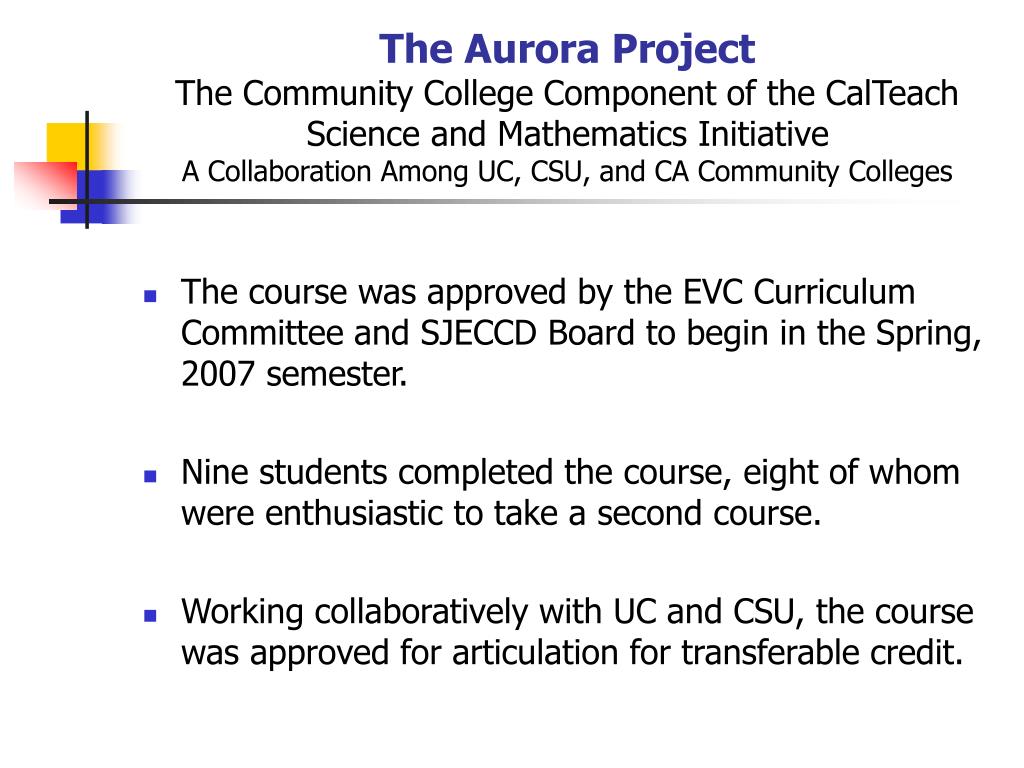 The Aurora Project
The Community College Component of the CalTeach Science and Mathematics Initiative
A Collaboration Among UC, CSU, and CA Community Colleges

- The course was approved by the EVC Curriculum Committee and SJECCD Board to begin in the Spring, 2007 semester.

- Nine students completed the course, eight of whom were enthusiastic to take a second course.

- Working collaboratively with UC and CSU, the course was approved for articulation for transferable credit.